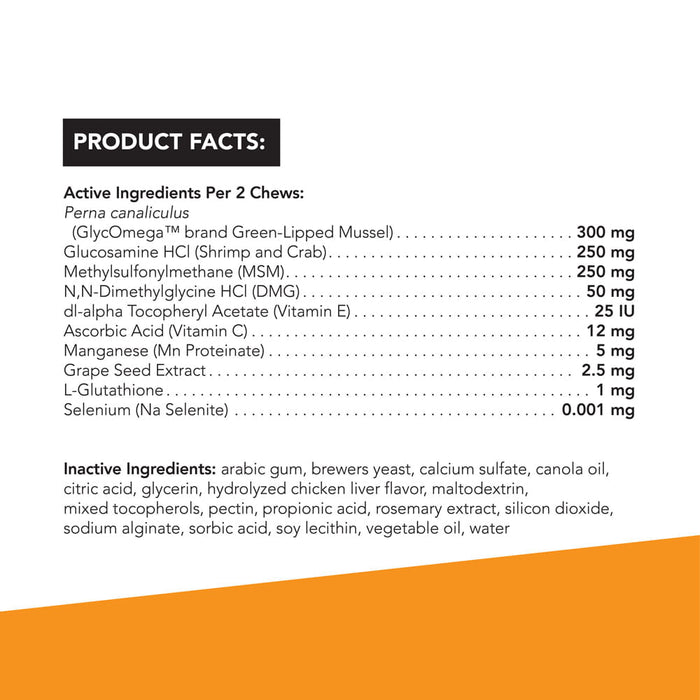 PRODUCT FACTS:

Active Ingredients Per 2 Chews:
Perna canaliculus
(GlycOmega™ brand Green-Lipped Mussel) 300 mg
Glucosamine HCl (Shrimp and Crab) 250 mg
Methylsulfonylmethane (MSM) 250 mg
N,N-Dimethylglycine HCl (DMG) 50 mg
dl-alpha Tocopheryl Acetate (Vitamin E) 25 IU
Ascorbic Acid (Vitamin C) 12 mg
Manganese (Mn Proteinate) 5 mg
Grape Seed Extract 2.5 mg
L-Glutathione 1 mg
Selenium (Na Selenite) 0.001 mg

Inactive Ingredients: arabic gum, brewers yeast, calcium sulfate, canola oil, citric acid, glycerin, hydrolyzed chicken liver flavor, maltodextrin, mixed tocopherols, pectin, propionic acid, rosemary extract, silicon dioxide, sodium alginate, sorbic acid, soy lecithin, vegetable oil, water